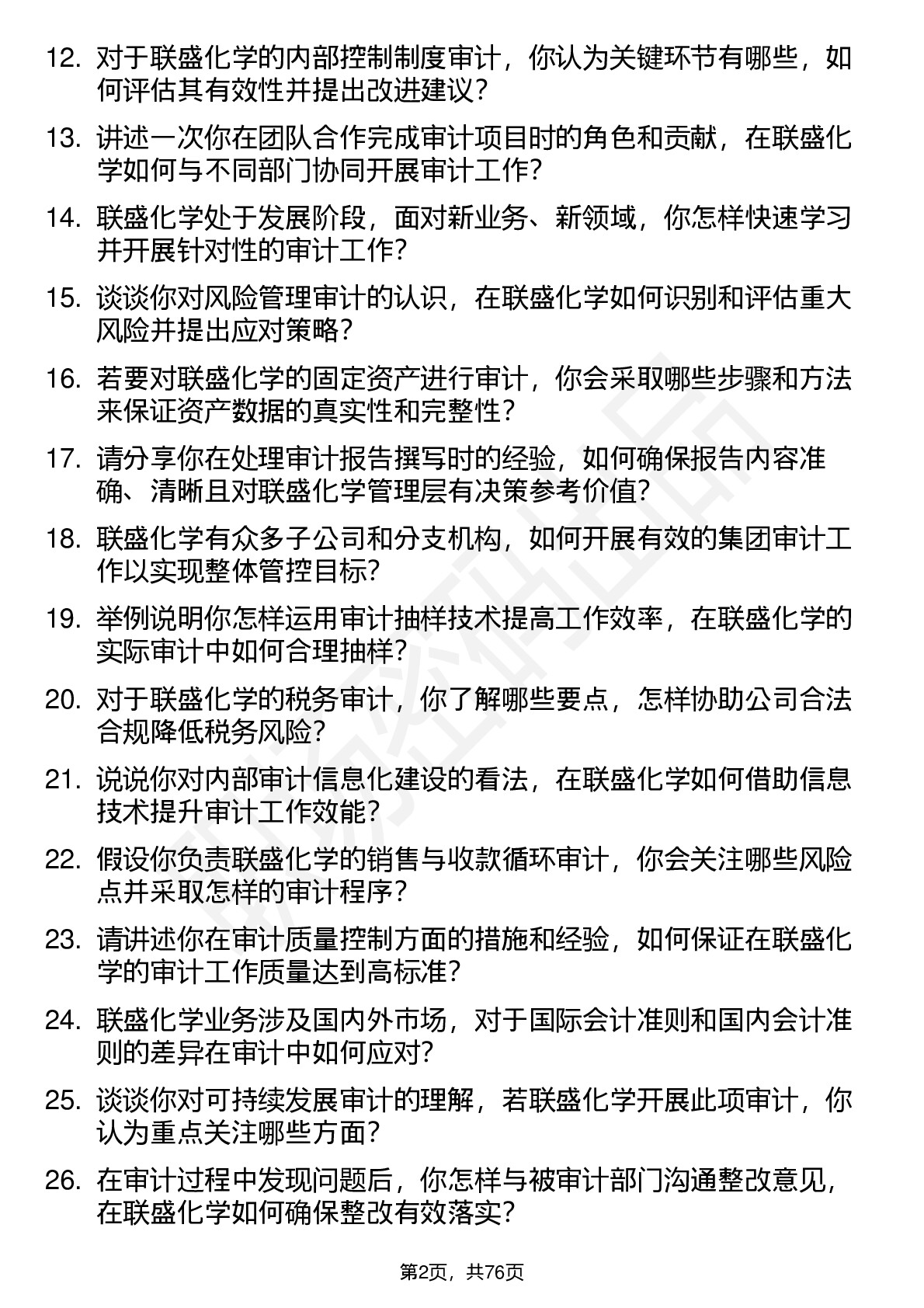 12. 对于联盛化学的内部控制制度审计，你认为关键环节有哪些，如何评估其有效性并提出改进建议？

13. 讲述一次你在团队合作完成审计项目时的角色和贡献，在联盛化学如何与不同部门协同开展审计工作？

14. 联盛化学处于发展阶段，面对新业务、新领域，你怎样快速学习并开展针对性的审计工作？

15. 谈谈你对风险管理审计的认识，在联盛化学如何识别和评估重大风险并提出应对策略？

16. 若要对联盛化学的固定资产进行审计，你会采取哪些步骤和方法来保证资产数据的真实性和完整性？

17. 请分享你在处理审计报告撰写时的经验，如何确保报告内容准确、清晰且对联盛化学管理层有决策参考价值？

18. 联盛化学有众多子公司和分支机构，如何开展有效的集团审计工作以实现整体管控目标？

19. 举例说明你怎样运用审计抽样技术提高工作效率，在联盛化学的实际审计中如何合理抽样？

20. 对于联盛化学的税务审计，你了解哪些要点，怎样协助公司合法合规降低税务风险？

21. 说说你对内部审计信息化建设的看法，在联盛化学如何借助信息技术提升审计工作效能？

22. 假设你负责联盛化学的销售与收款循环审计，你会关注哪些风险点并采取怎样的审计程序？

23. 请讲述你在审计质量控制方面的措施和经验，如何保证在联盛化学的审计工作质量达到高标准？

24. 联盛化学业务涉及国内外市场，对于国际会计准则和国内会计准则的差异在审计中如何应对？

25. 谈谈你对可持续发展审计的理解，若联盛化学开展此项审计，你认为重点关注哪些方面？

26. 在审计过程中发现问题后，你怎样与被审计部门沟通整改意见，在联盛化学如何确保整改有效落实？

第2页，共76页